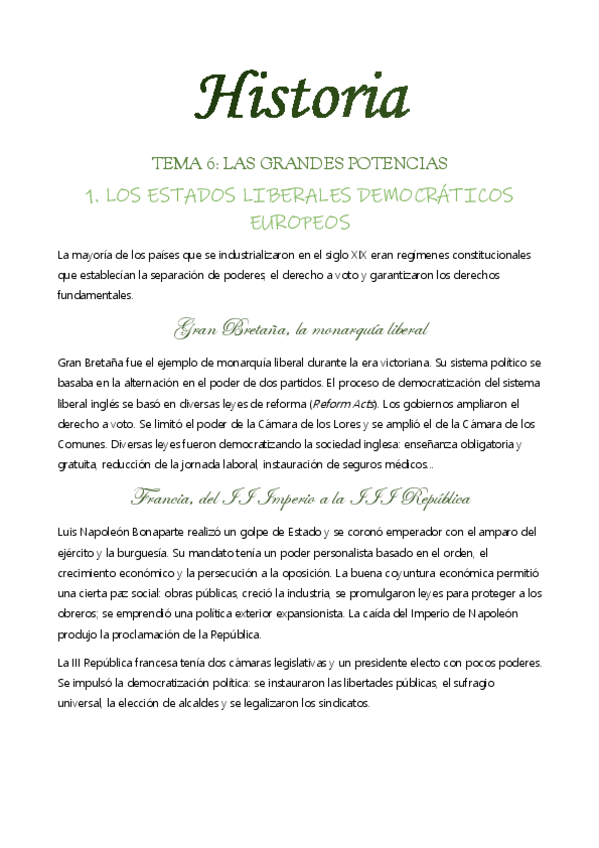 Historia

TEMA 6: LAS GRANDES POTENCIAS

1. LOS ESTADOS LIBERALES DEMOCRÁTICOS EUROPEOS

La mayoría de los países que se industrializaron en el siglo XIX eran regímenes constitucionales que establecían la separación de poderes, el derecho a voto y garantizaron los derechos fundamentales.

Gran Bretaña, la monarquía liberal

Gran Bretaña fue el ejemplo de monarquía liberal durante la era victoriana. Su sistema político se basaba en la alternación en el poder de dos partidos. El proceso de democratización del sistema liberal inglés se basó en diversas leyes de reforma (Reform Acts). Los gobiernos ampliaron el derecho a voto. Se limitó el poder de la Cámara de los Lores y se amplió el de la Cámara de los Comunes. Diversas leyes fueron democratizando la sociedad inglesa: enseñanza obligatoria y gratuita, reducción de la jornada laboral, instauración de seguros médicos...

Francia, del II Imperio a la III República

Luis Napoleón Bonaparte realizó un golpe de Estado y se coronó emperador con el amparo del ejército y la burguesía. Su mandato tenía un poder personalista basado en el orden, el crecimiento económico y la persecución a la oposición. La buena coyuntura económica permitió una cierta paz social: obras públicas, creció la industria, se promulgaron leyes para proteger a los obreros; se emprendió una política exterior expansionista. La caída del Imperio de Napoleón produjo la proclamación de la República.

La III República francesa tenía dos cámaras legislativas y un presidente electo con pocos poderes. Se impulsó la democratización política: se instauraron las libertades públicas, el sufragio universal, la elección de alcaldes y se legalizaron los sindicatos.